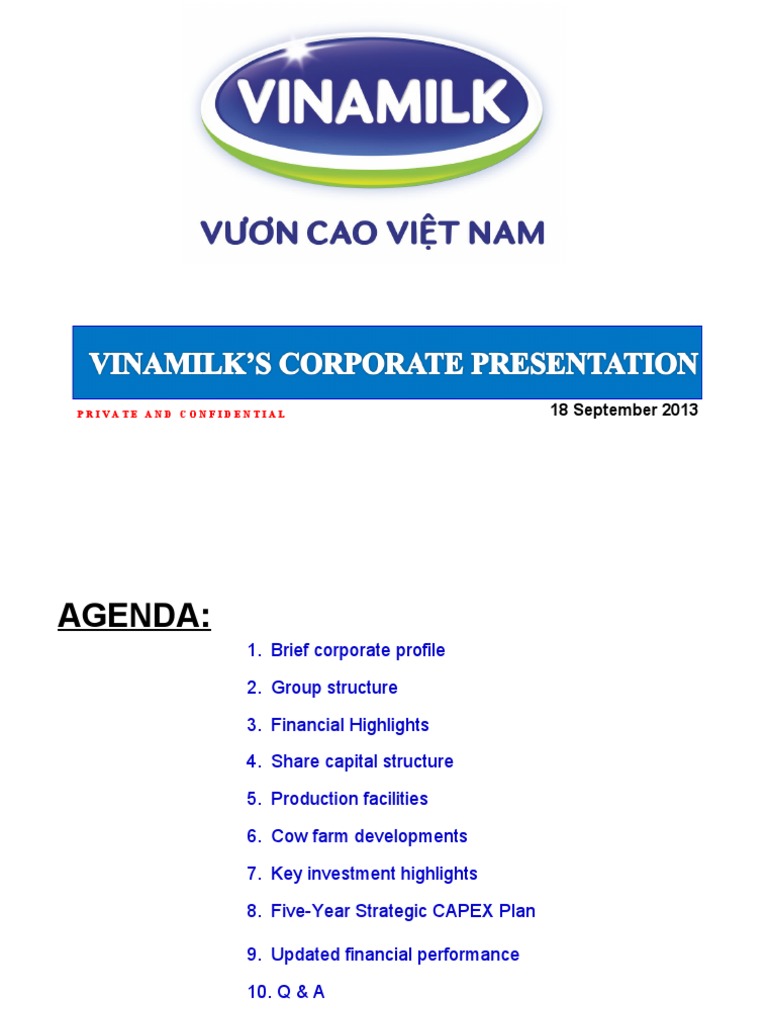 VINAMILK

VƯƠN CAO VIỆT NAM

VINAMILK'S CORPORATE PRESENTATION

PRIVATE AND CONFIDENTIAL

18 September 2013

AGENDA:

1. Brief corporate profile
2. Group structure
3. Financial Highlights
4. Share capital structure
5. Production facilities
6. Cow farm developments
7. Key investment highlights
8. Five-Year Strategic CAPEX Plan
9. Updated financial performance
10. Q & A